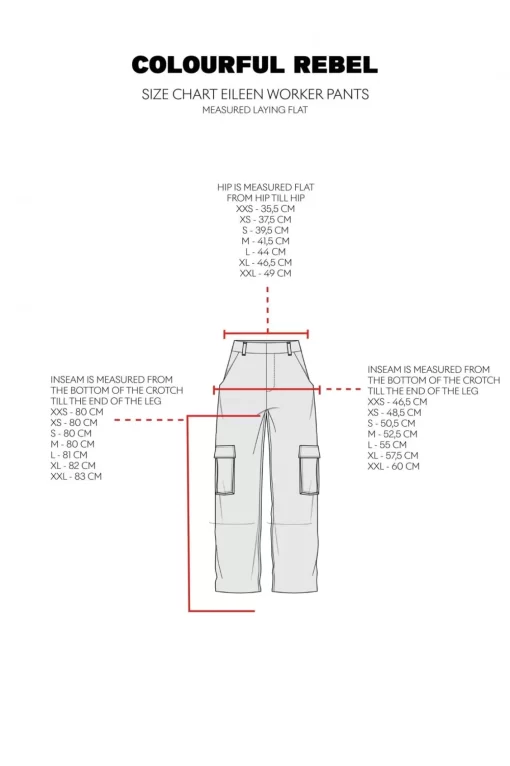 COLOURFUL REBEL

SIZE CHART EILEEN WORKER PANTS
MEASURED LAYING FLAT

HIP IS MEASURED FLAT
FROM HIP TILL HIP
XXS - 35,5 CM
XS - 37,5 CM
S - 39,5 CM
M - 41,5 CM
L - 44 CM
XL - 46,5 CM
XXL - 49 CM

INSEAM IS MEASURED FROM
THE BOTTOM OF THE CROTCH
TILL THE END OF THE LEG
XXS - 80 CM
XS - 80 CM
S - 80 CM
M - 80 CM
L - 81 CM
XL - 82 CM
XXL - 83 CM

INSEAM IS MEASURED FROM
THE BOTTOM OF THE CROTCH
TILL THE END OF THE LEG
XXS - 46,5 CM
XS - 48,5 CM
S - 50,5 CM
M - 52,5 CM
L - 55 CM
XL - 57,5 CM
XXL - 60 CM